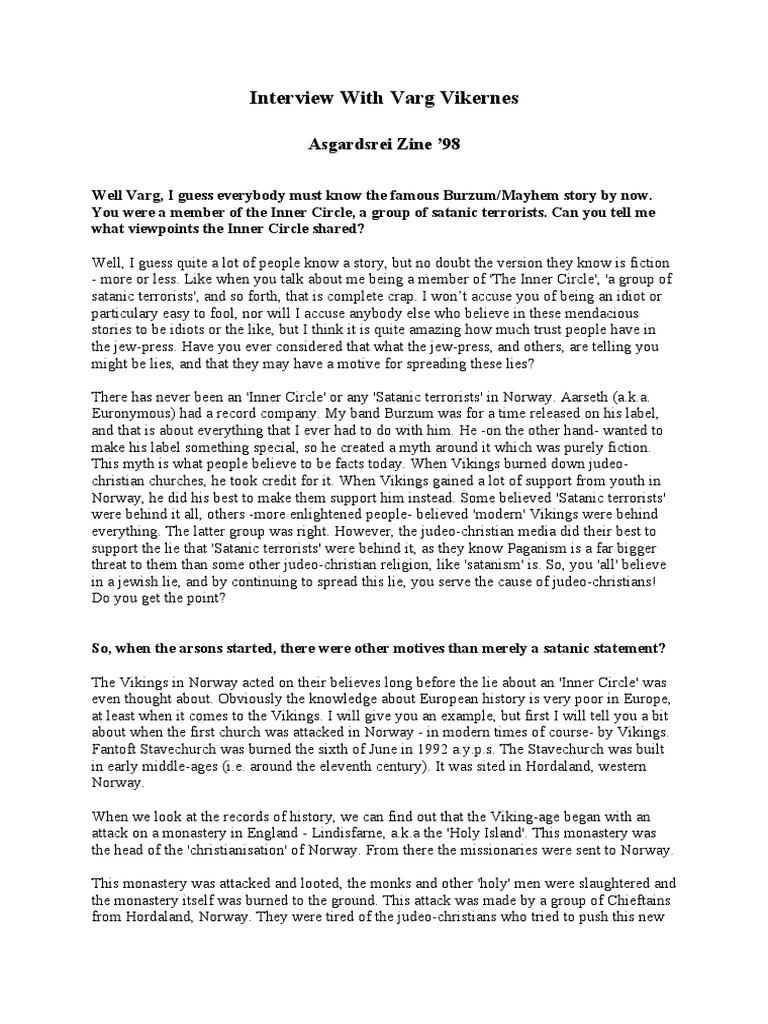 Interview With Varg Vikernes

Asgardsrei Zine '98

Well Varg, I guess everybody must know the famous Burzum/Mayhem story by now. You were a member of the Inner Circle, a group of satanic terrorists. Can you tell me what viewpoints the Inner Circle shared?

Well, I guess quite a lot of people know a story, but no doubt the version they know is fiction - more or less. Like when you talk about me being a member of 'The Inner Circle', 'a group of satanic terrorists', and so forth, that is complete crap. I won't accuse you of being an idiot or particulary easy to fool, nor will I accuse anybody else who believe in these mendacious stories to be idiots or the like, but I think it is quite amazing how much trust people have in the jew-press. Have you ever considered that what the jew-press, and others, are telling you might be lies, and that they may have a motive for spreading these lies?

There has never been an 'Inner Circle' or any 'Satanic terrorists' in Norway. Aarseth (a.k.a. Euronymous) had a record company. My band Burzum was for a time released on his label, and that is about everything that I ever had to do with him. He -on the other hand- wanted to make his label something special, so he created a myth around it which was purely fiction. This myth is what people believe to be facts today. When Vikings burned down judeo-christian churches, he took credit for it. When Vikings gained a lot of support from youth in Norway, he did his best to make them support him instead. Some believed 'Satanic terrorists' were behind it all, others -more enlightened people- believed 'modern' Vikings were behind everything. The latter group was right. However, the judeo-christian media did their best to support the lie that 'Satanic terrorists' were behind it, as they know Paganism is a far bigger threat to them than some other judeo-christian religion, like 'satanism' is. So, you 'all' believe in a jewish lie, and by continuing to spread this lie, you serve the cause of judeo-christians! Do you get the point?

So, when the arsons started, there were other motives than merely a satanic statement?

The Vikings in Norway acted on their believes long before the lie about an 'Inner Circle' was even thought about. Obviously the knowledge about European history is very poor in Europe, at least when it comes to the Vikings. I will give you an example, but first I will tell you a bit about when the first church was attacked in Norway - in modern times of course- by Vikings. Fantoft Stavechurch was burned the sixth of June in 1992 a.y.p.s. The Stavechurch was built in early middle-ages (i.e. around the eleventh century). It was sited in Hordaland, western Norway.

When we look at the records of history, we can find out that the Viking-age began with an attack on a monastery in England - Lindisfarne, a.k.a the 'Holy Island'. This monastery was the head of the 'christianisation' of Norway. From there the missionaries were sent to Norway.

This monastery was attacked and looted, the monks and other 'holy' men were slaughtered and the monastery itself was burned to the ground. This attack was made by a group of Chieftains from Hordaland, Norway. They were tired of the judeo-christians who tried to push this new